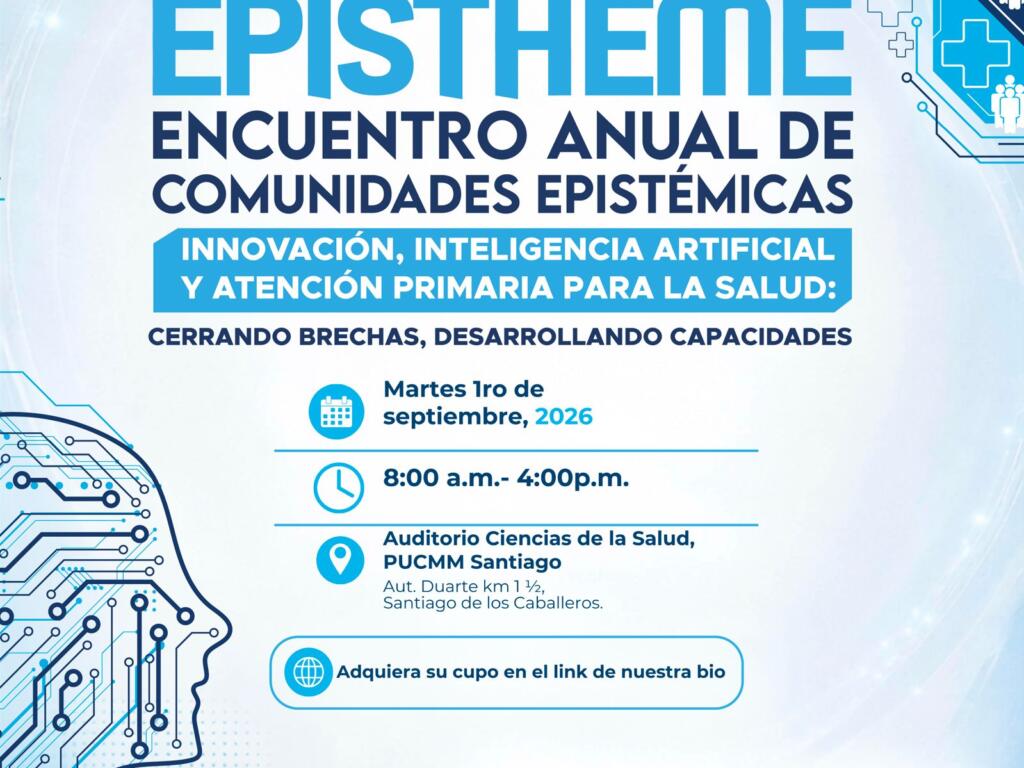 EPISTHEME

ENCUENTRO ANUAL DE COMUNIDADES EPISTÉMICAS

INNOVACIÓN, INTELIGENCIA ARTIFICIAL Y ATENCIÓN PRIMARIA PARA LA SALUD:

CERRANDO BRECHAS, DESARROLLANDO CAPACIDADES

Martes 1ro de septiembre, 2026

8:00 a.m.- 4:00p.m.

Auditorio Ciencias de la Salud, PUCMM Santiago
Aut. Duarte km 1 ½,
Santiago de los Caballeros.

Adquiera su cupo en el link de nuestra bio